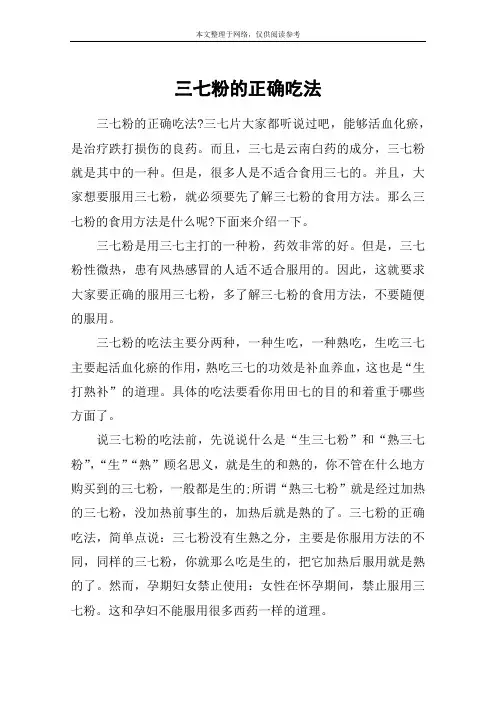 本文整理于网络，仅供阅读参考

三七粉的正确吃法

三七粉的正确吃法?三七片大家都听说过吧，能够活血化瘀，是治疗跌打损伤的良药。而且，三七是云南白药的成分，三七粉就是其中的一种。但是，很多人是不适合食用三七的。并且，大家想要服用三七粉，就必须要先了解三七粉的食用方法。那么三七粉的食用方法是什么呢?下面来介绍一下。

三七粉是用三七主打的一种粉，药效非常的好。但是，三七粉性微热，患有风热感冒的人适不适合服用的。因此，这就要求大家要正确的服用三七粉，多了解三七粉的食用方法，不要随便的服用。

三七粉的吃法主要分两种，一种生吃，一种熟吃，生吃三七主要起活血化瘀的作用，熟吃三七的功效是补血养血，这也是“生打熟补”的道理。具体的吃法要看你用田七的目的和着重于哪些方面了。

说三七粉的吃法前，先说说什么是“生三七粉”和“熟三七粉”，“生”“熟”顾名思义，就是生的和熟的，你不管在什么地方购买到的三七粉，一般都是生的;所谓“熟三七粉”就是经过加热的三七粉，没加热前事生的，加热后就是熟的了。三七粉的正确吃法，简单点说：三七粉没有生熟之分，主要是你服用方法的不同，同样的三七粉，你就那么吃是生的，把它加热后服用就是熟的了。然而，孕期妇女禁止使用：女性在怀孕期间，禁止服用三七粉。这和孕妇不能服用很多西药一样的道理。